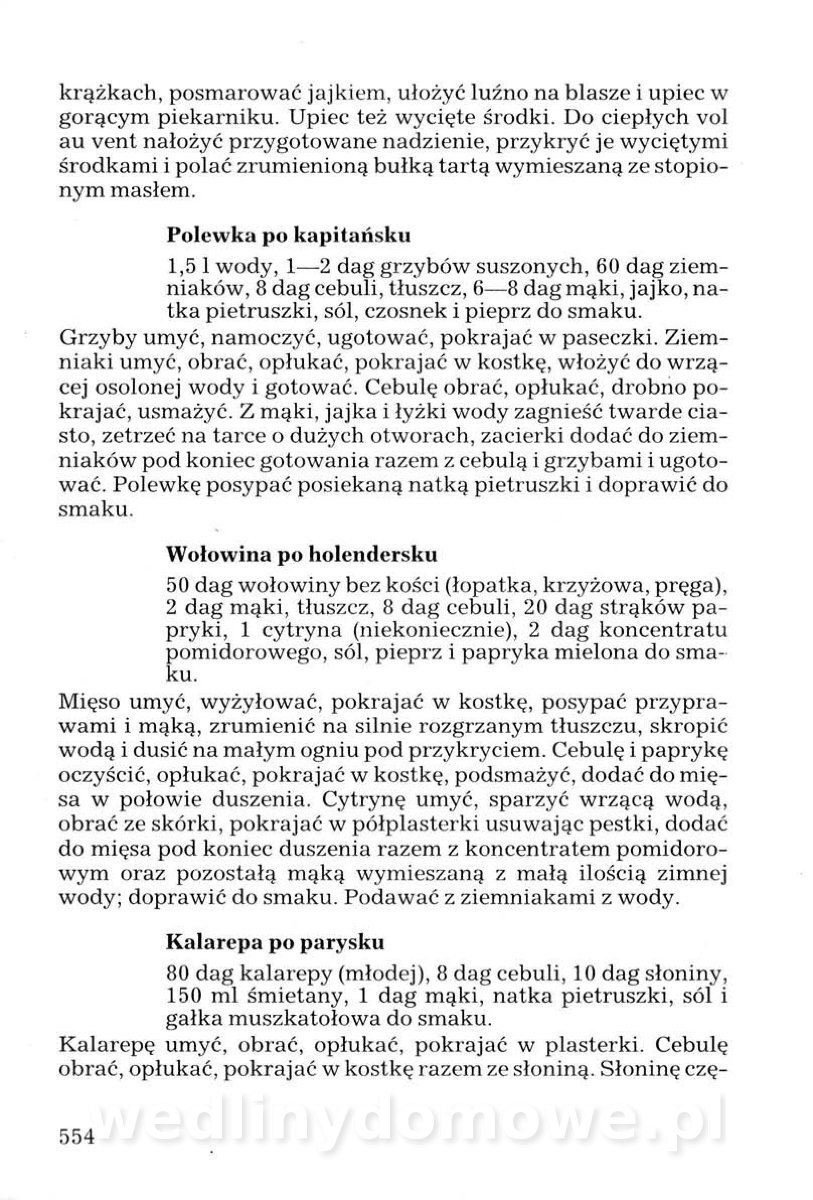 krążkach, posmarować jajkiem, ułożyć luźno na blasze i upiec w gorącym piekarniku. Upiec też wycięte środki. Do ciepłych vol au vent nałożyć przygotowane nadzienie, przykryć je wyciętymi środkami i polać zrumienioną bułką tartą wymieszaną ze stopionym masłem.

Polewka po kapitańsku

1,5 l wody, 1—2 dag grzybów suszonych, 60 dag ziemniaków, 8 dag cebuli, tłuszcz, 6—8 dag mąki, jajko, natka pietruszki, sól, czosnek i pieprz do smaku.

Grzyby umyć, namoczyć, ugotować, pokrajać w paseczki. Ziemniaki umyć, obrać, opłukać, pokrajać w kostkę, włożyć do wrzącej osolonej wody i gotować. Cebulę obrać, opłukać, drobno pokrajać, usmażyć. Z mąki, jajka i łyżki wody zagnieść twarde ciasto, zetrzeć na tarce o dużych otworach, zacierki dodać do ziemniaków pod koniec gotowania razem z cebulą i grzybami i ugotować. Polewkę posypać posiekaną natką pietruszki i doprawić do smaku.

Wołowina po holendersku

50 dag wołowiny bez kości (łopatka, krzyżowa, pręga), 2 dag mąki, tłuszcz, 8 dag cebuli, 20 dag strąków papryki, 1 cytryna (niekoniecznie), 2 dag koncentratu pomidorowego, sól, pieprz i papryka mielona do smaku.

Mięso umyć, wyżyłować, pokrajać w kostkę, posypać przyprawami i mąką, zrumienić na silnie rozgrzanym tłuszczu, skropić wodą i dusić na małym ogniu pod przykryciem. Cebulę i paprykę oczyścić, opłukać, pokrajać w kostkę, podsmażyć, dodać do mięsa w połowie duszenia. Cytrynę umyć, sparzyć wrzącą wodą, obrać ze skórki, pokrajać w półplasterki usuwając pestki, dodać do mięsa pod koniec duszenia razem z koncentratem pomidorowym oraz pozostałą mąką wymieszaną z małą ilością zimnej wody; doprawić do smaku. Podawać z ziemniakami z wody.

Kalarepa po parysku

80 dag kalarepy (młodej), 8 dag cebuli, 10 dag słoniny, 150 ml śmietany, 1 dag mąki, natka pietruszki, sól i gałka muszkatołowa do smaku.

Kalarepę umyć, obrać, opłukać, pokrajać w plasterki. Cebulę obrać, opłukać, pokrajać w kostkę razem ze słoniną. Słoninę czę-

wedlinydomowe.pl

554